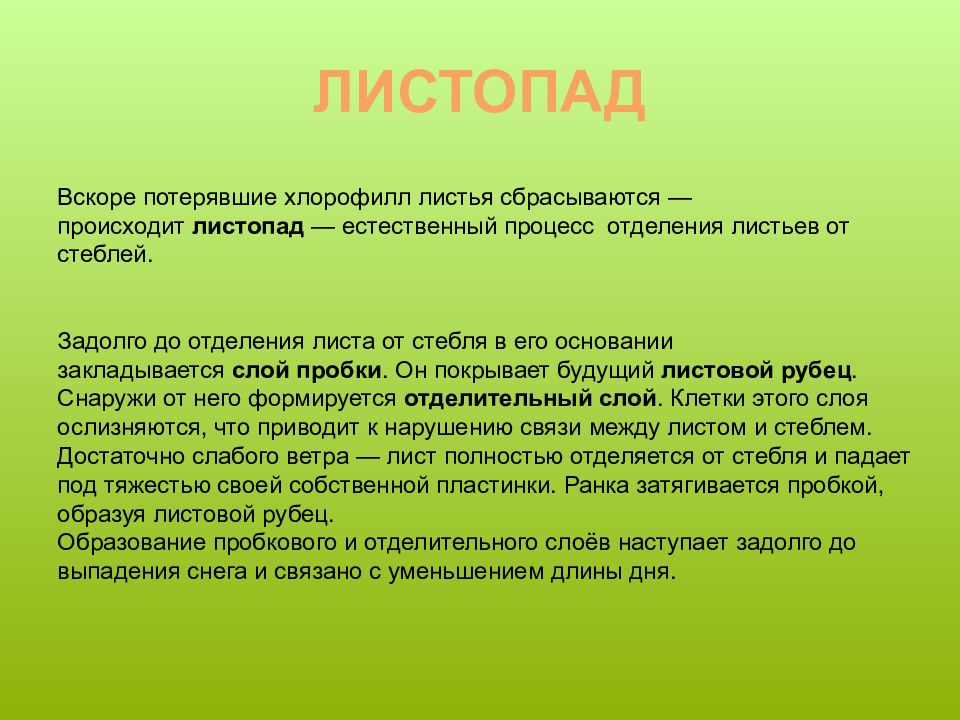 ЛИСТОПАД

Вскоре потерявшие хлорофилл листья сбрасываются — происходит листопад — естественный процесс отделения листьев от стеблей.

Задолго до отделения листа от стебля в его основании закладывается слой пробки. Он покрывает будущий листовой рубец. Снаружи от него формируется отделительный слой. Клетки этого слоя ослизняются, что приводит к нарушению связи между листом и стеблем. Достаточно слабого ветра — лист полностью отделяется от стебля и падает под тяжестью своей собственной пластинки. Ранка затягивается пробкой, образуя листовой рубец.
Образование пробкового и отделительного слоёв наступает задолго до выпадения снега и связано с уменьшением длины дня.